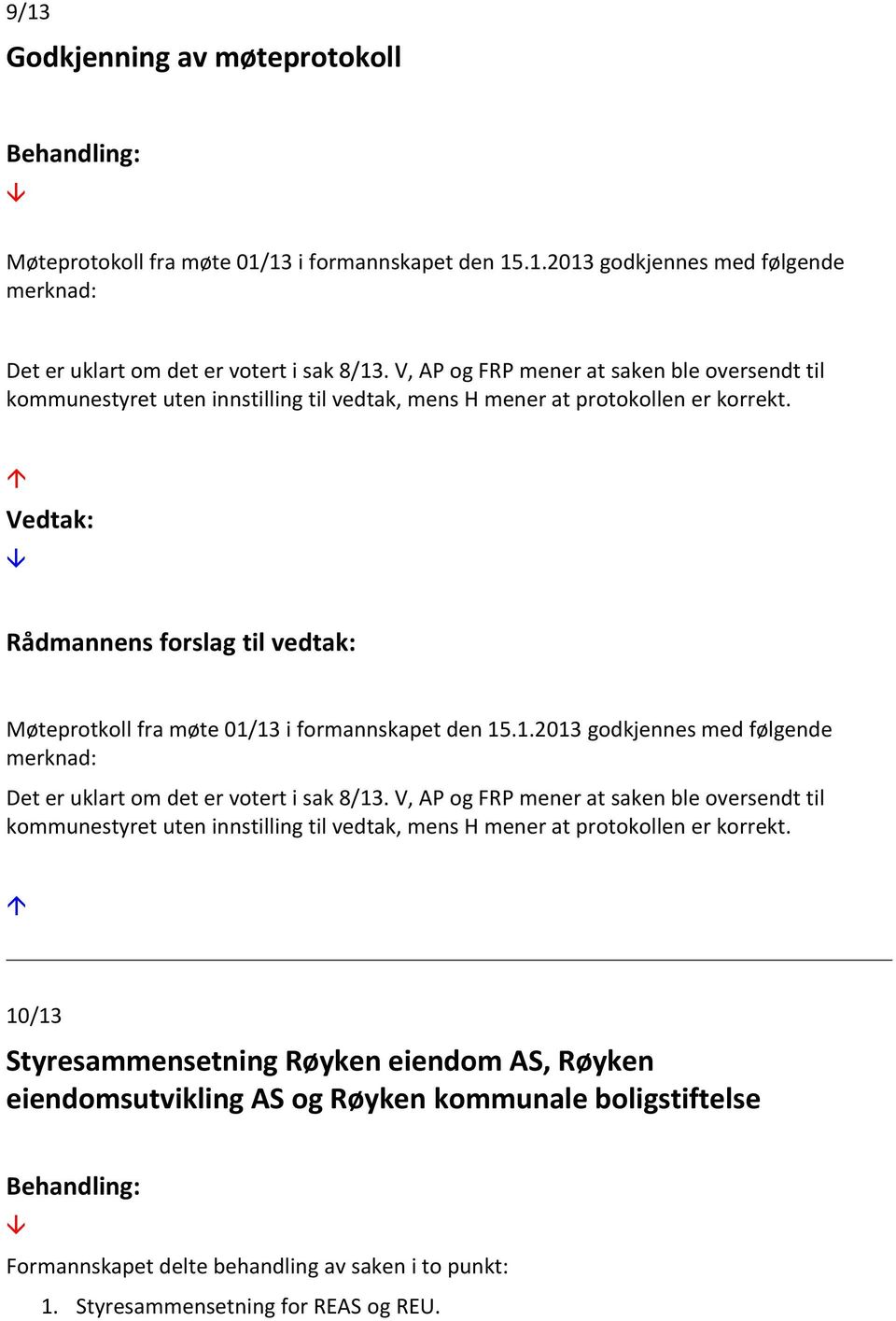 9/13

Godkjenning av møteprotokoll

Behandling:

↓

Møteprotokoll fra møte 01/13 i formannskapet den 15.1.2013 godkjennes med følgende merknad:

Det er uklart om det er votert i sak 8/13. V, AP og FRP mener at saken ble oversendt til kommunestyret uten innstilling til vedtak, mens H mener at protokollen er korrekt.

↑

Vedtak:

↓

Rådmannens forslag til vedtak:

Møteprotkoll fra møte 01/13 i formannskapet den 15.1.2013 godkjennes med følgende merknad:

Det er uklart om det er votert i sak 8/13. V, AP og FRP mener at saken ble oversendt til kommunestyret uten innstilling til vedtak, mens H mener at protokollen er korrekt.

↑

10/13

Styresammensetning Røyken eiendom AS, Røyken eiendomsutvikling AS og Røyken kommunale boligstiftelse

Behandling:

↓

Formannskapet delte behandling av saken i to punkt:

1. Styresammensetning for REAS og REU.